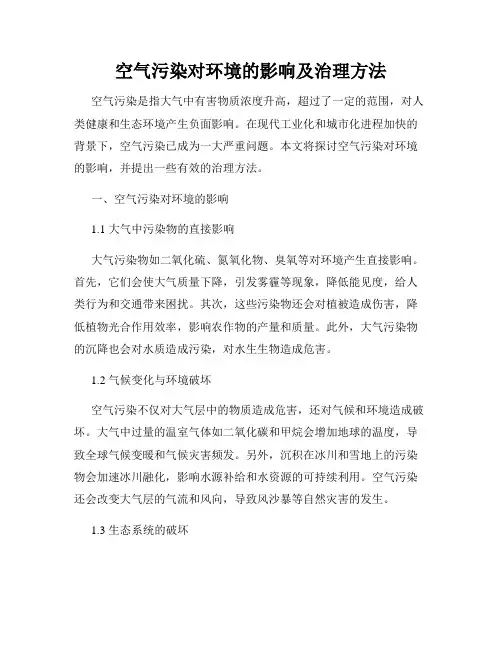 空气污染对环境的影响及治理方法

空气污染是指大气中有害物质浓度升高，超过了一定的范围，对人类健康和生态环境产生负面影响。在现代工业化和城市化进程加快的背景下，空气污染已成为一大严重问题。本文将探讨空气污染对环境的影响，并提出一些有效的治理方法。

一、空气污染对环境的影响

1.1 大气中污染物的直接影响

大气污染物如二氧化硫、氮氧化物、臭氧等对环境产生直接影响。首先，它们会使大气质量下降，引发雾霾等现象，降低能见度，给人类行为和交通带来困扰。其次，这些污染物还会对植被造成伤害，降低植物光合作用效率，影响农作物的产量和质量。此外，大气污染物的沉降也会对水质造成污染，对水生生物造成危害。

1.2 气候变化与环境破坏

空气污染不仅对大气层中的物质造成危害，还对气候和环境造成破坏。大气中过量的温室气体如二氧化碳和甲烷会增加地球的温度，导致全球气候变暖和气候灾害频发。另外，沉积在冰川和雪地上的污染物会加速冰川融化，影响水源补给和水资源的可持续利用。空气污染还会改变大气层的气流和风向，导致风沙暴等自然灾害的发生。

1.3 生态系统的破坏